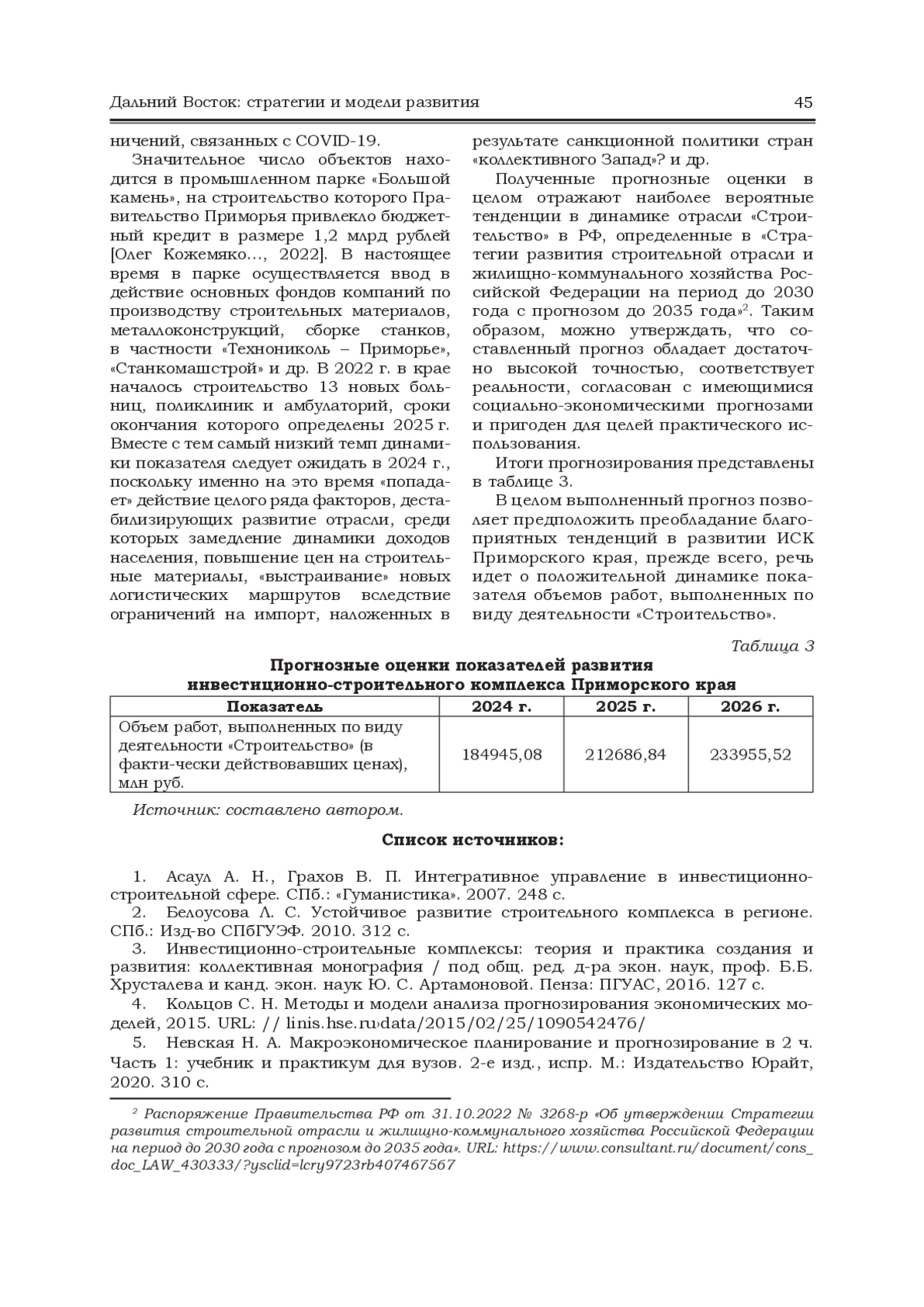 Дальний Восток: стратегии и модели развития

45

ничений, связанных с COVID-19.

Значительное число объектов находится в промышленном парке «Большой камень», на строительство которого Правительство Приморья привлекло бюджетный кредит в размере 1,2 млрд рублей [Олег Кожемяко…, 2022]. В настоящее время в парке осуществляется ввод в действие основных фондов компаний по производству строительных материалов, металлоконструкций, сборке станков, в частности «Технониколь – Приморье», «Станкомашстрой» и др. В 2022 г. в крае началось строительство 13 новых больниц, поликлиник и амбулаторий, сроки окончания которого определены 2025 г. Вместе с тем самый низкий темп динамики показателя следует ожидать в 2024 г., поскольку именно на это время «попадает» действие целого ряда факторов, дестабилизирующих развитие отрасли, среди которых замедление динамики доходов населения, повышение цен на строительные материалы, «выстраивание» новых логистических маршрутов вследствие ограничений на импорт, наложенных в результате санкционной политики стран «коллективного Запад»? и др.

Полученные прогнозные оценки в целом отражают наиболее вероятные тенденции в динамике отрасли «Строительство» в РФ, определенные в «Стратегии развития строительной отрасли и жилищно-коммунального хозяйства Российской Федерации на период до 2030 года с прогнозом до 2035 года»$^2$. Таким образом, можно утверждать, что составленный прогноз обладает достаточно высокой точностью, соответствует реальности, согласован с имеющимися социально-экономическими прогнозами и пригоден для целей практического использования.

Итоги прогнозирования представлены в таблице 3.

В целом выполненный прогноз позволяет предположить преобладание благоприятных тенденций в развитии ИСК Приморского края, прежде всего, речь идет о положительной динамике показателя объемов работ, выполненных по виду деятельности «Строительство».

Таблица 3

Прогнозные оценки показателей развития инвестиционно-строительного комплекса Приморского края

| Показатель | 2024 г. | 2025 г. | 2026 г. |
|---|---|---|---|
| Объем работ, выполненных по виду деятельности «Строительство» (в факти-чески действовавших ценах), млн руб. | 184945,08 | 212686,84 | 233955,52 |

Источник: составлено автором.

Список источников:

1. Асаул А. Н., Грахов В. П. Интегративное управление в инвестиционно-строительной сфере. СПб.: «Гуманистика». 2007. 248 с.
2. Белоусова Л. С. Устойчивое развитие строительного комплекса в регионе. СПб.: Изд-во СПбГУЭФ. 2010. 312 с.
3. Инвестиционно-строительные комплексы: теория и практика создания и развития: коллективная монография / под общ. ред. д-ра экон. наук, проф. Б.Б. Хрусталева и канд. экон. наук Ю. С. Артамоновой. Пенза: ПГУАС, 2016. 127 с.
4. Кольцов С. Н. Методы и модели анализа прогнозирования экономических моделей, 2015. URL: // linis.hse.ru›data/2015/02/25/1090542476/
5. Невская Н. А. Макроэкономическое планирование и прогнозирование в 2 ч. Часть 1: учебник и практикум для вузов. 2-е изд., испр. М.: Издательство Юрайт, 2020. 310 с.

$^2$ Распоряжение Правительства РФ от 31.10.2022 № 3268-р «Об утверждении Стратегии развития строительной отрасли и жилищно-коммунального хозяйства Российской Федерации на период до 2030 года с прогнозом до 2035 года». URL: https://www.consultant.ru/document/cons_doc_LAW_430333/?ysclid=lcry9723rb407467567